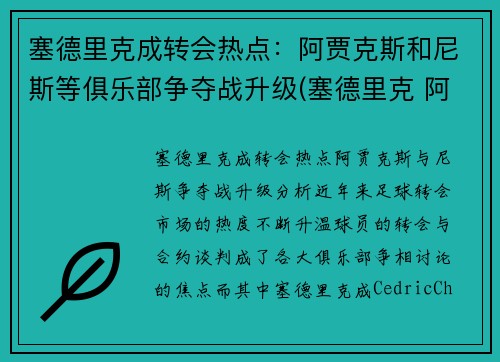 塞德里克成转会热点：阿贾克斯和尼斯等俱乐部争夺战升级(塞德里克 阿

塞德里克成转会热点阿贾克斯与尼斯争夺战升级分析近年来足球转会市场的热度不断升温球员的转会与合约谈判成了各大俱乐部争相讨论的焦点而其中塞德里克成CedricCh